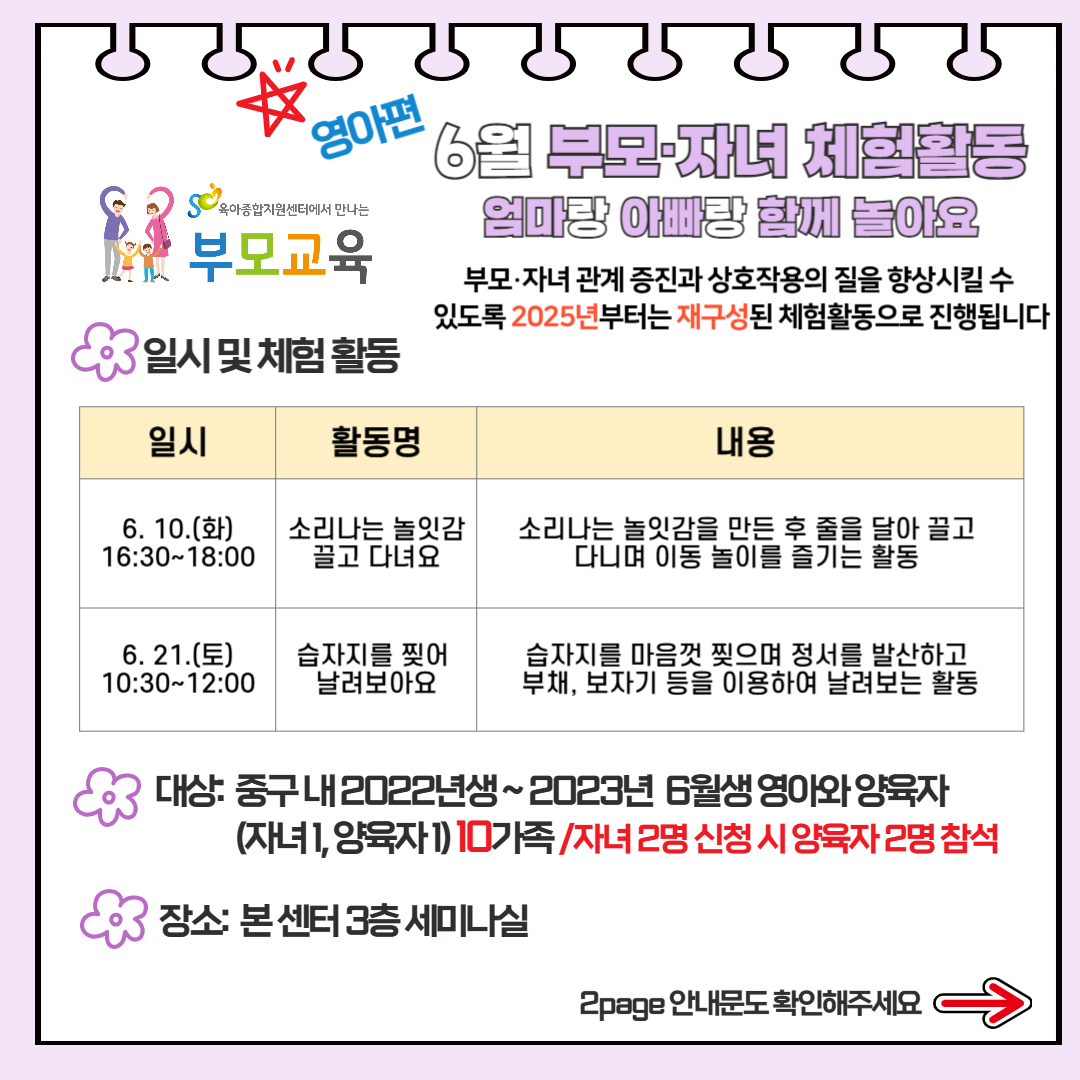 영아편

6월 부모·자녀 체험활동

엄마랑 아빠랑 함께 놀아요

육아종합지원센터에서 만나는

부모교육

부모·자녀 관계 증진과 상호작용의 질을 향상시킬 수 있도록 2025년부터는 재구성된 체험활동으로 진행됩니다

일시 및 체험 활동

| 일시 | 활동명 | 내용 |
|---|---|---|
| 6. 10.(화) 16:30~18:00 | 소리나는 놀잇감 끌고 다녀요 | 소리나는 놀잇감을 만든 후 줄을 달아 끌고 다니며 이동 놀이를 즐기는 활동 |
| 6. 21.(토) 10:30~12:00 | 습자지를 찢어 날려보아요 | 습자지를 마음껏 찢으며 정서를 발산하고 부채, 보자기 등을 이용하여 날려보는 활동 |

대상: 중구 내 2022년생 ~ 2023년 6월생 영아와 양육자
(자녀 1, 양육자 1) 10가족 /자녀 2명 신청 시 양육자 2명 참석

장소: 본 센터 3층 세미나실

2page 안내문도 확인해주세요